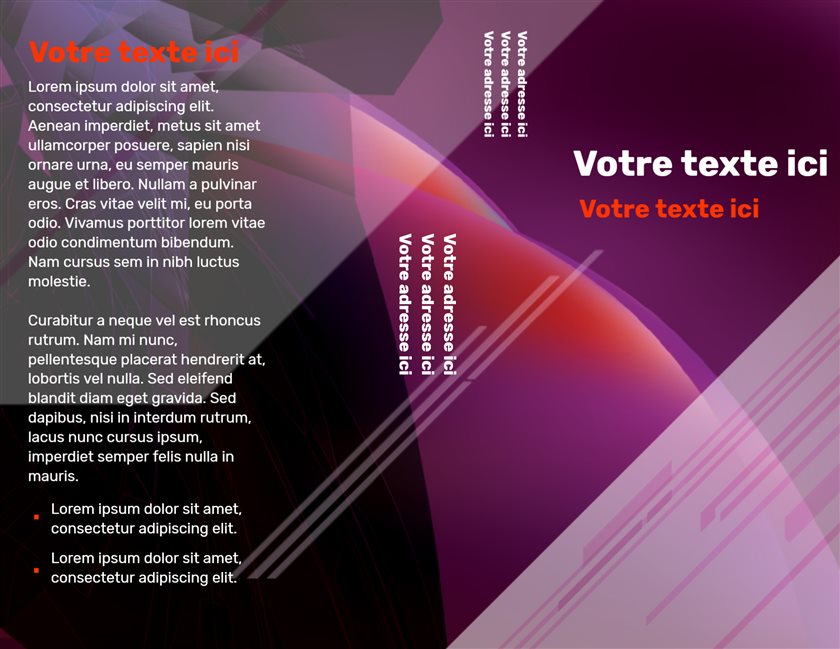 Votre texte ici

Lorem ipsum dolor sit amet, consectetur adipiscing elit. Aenean imperdiet, metus sit amet ullamcorper posuere, sapien nisi ornare urna, eu semper mauris augue et libero. Nullam a pulvinar eros. Cras vitae velit mi, eu porta odio. Vivamus porttitor lorem vitae odio condimentum bibendum. Nam cursus sem in nibh luctus molestie.

Curabitur a neque vel est rhoncus rutrum. Nam mi nunc, pellentesque placerat hendrerit at, lobortis vel nulla. Sed eleifend blandit diam eget gravida. Sed dapibus, nisi in interdum rutrum, lacus nunc cursus ipsum, imperdiet semper felis nulla in mauris.

- Lorem ipsum dolor sit amet, consectetur adipiscing elit.
- Lorem ipsum dolor sit amet, consectetur adipiscing elit.

Votre adresse ici
Votre adresse ici
Votre adresse ici

Votre adresse ici
Votre adresse ici
Votre adresse ici

Votre texte ici

Votre texte ici